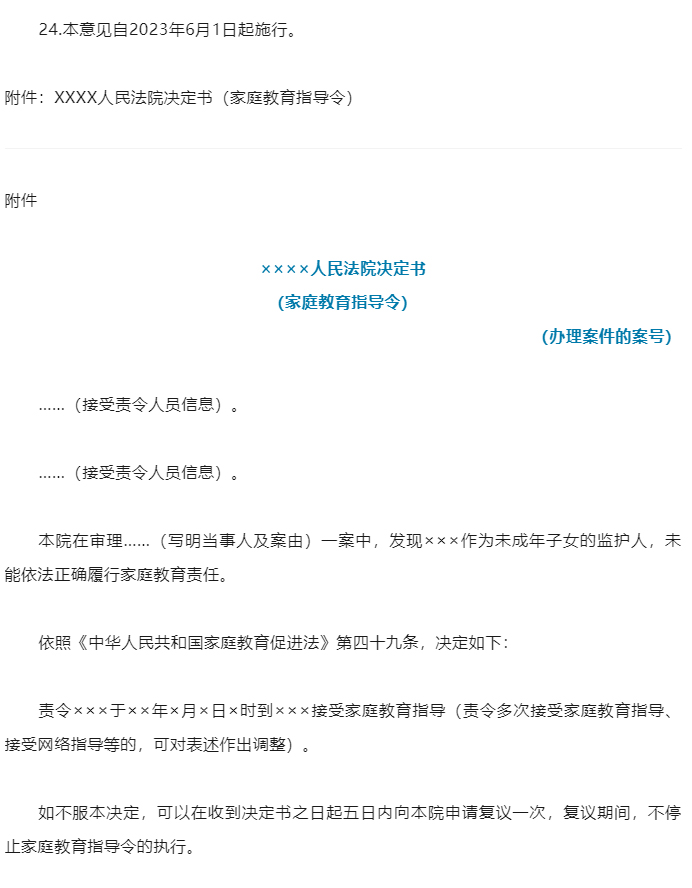 24.本意见自2023年6月1日起施行。

附件：XXXX人民法院决定书（家庭教育指导令）

附件

××××人民法院决定书
（家庭教育指导令）

（办理案件的案号）

……（接受责令人员信息）。

……（接受责令人员信息）。

本院在审理……（写明当事人及案由）一案中，发现×××作为未成年子女的监护人，未能依法正确履行家庭教育责任。

依照《中华人民共和国家庭教育促进法》第四十九条，决定如下：

责令×××于××年×月×日×时到×××接受家庭教育指导（责令多次接受家庭教育指导、接受网络指导等的，可对表述作出调整）。

如不服本决定，可以在收到决定书之日起五日内向本院申请复议一次，复议期间，不停止家庭教育指导令的执行。